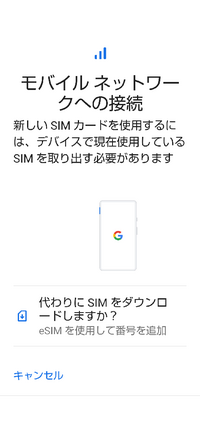 モバイル ネットワークへの接続

新しい SIM カードを使用するには、デバイスで現在使用している SIM を取り出す必要があります

G

代わりに SIM をダウンロードしますか？
eSIM を使用して番号を追加

キャンセル